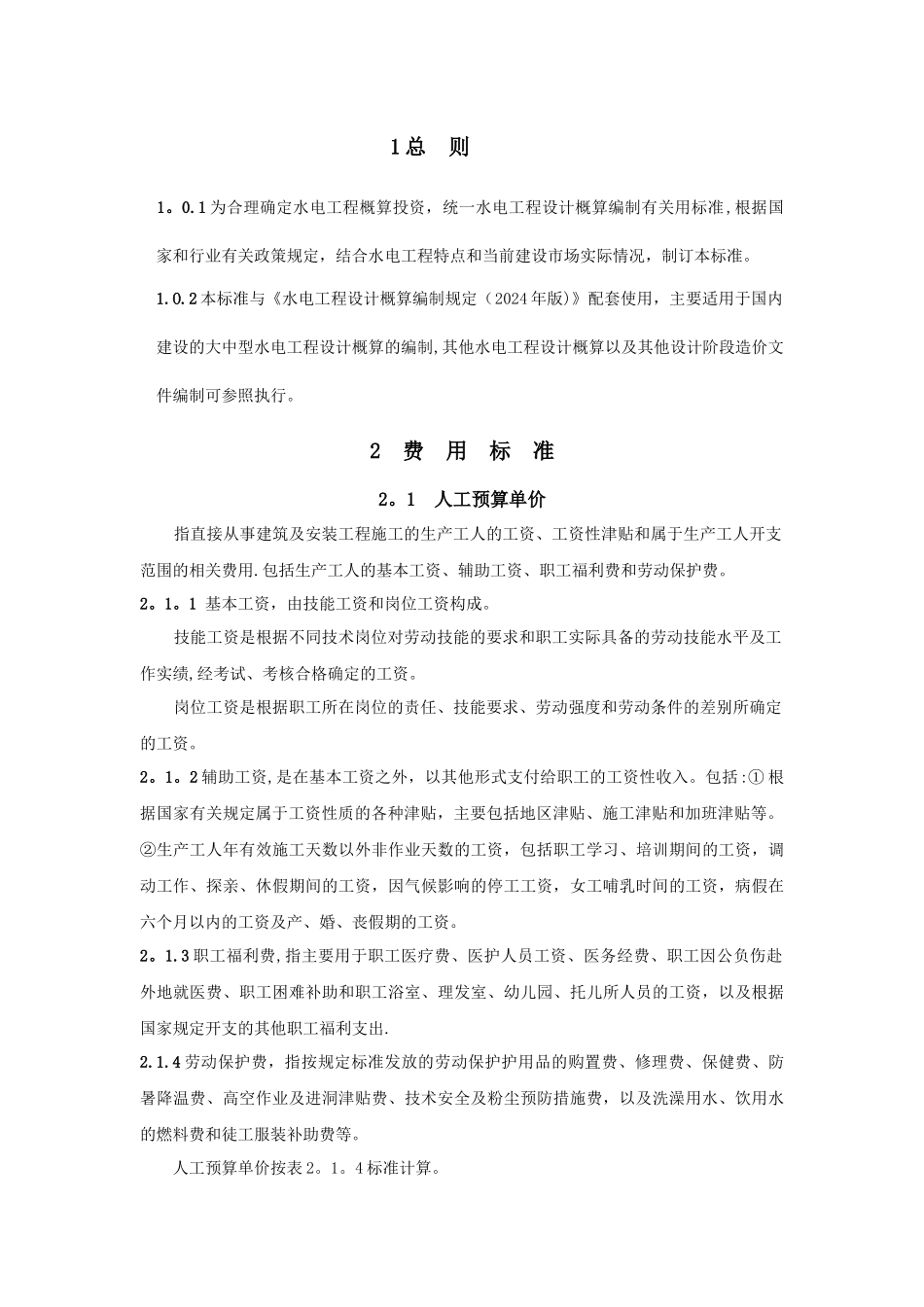 1总 则

1。0.1为合理确定水电工程概算投资，统一水电工程设计概算编制有关用标准，根据国家和行业有关政策规定，结合水电工程特点和当前建设市场实际情况，制订本标准。

1.0.2本标准与《水电工程设计概算编制规定（2024年版)》配套使用，主要适用于国内建设的大中型水电工程设计概算的编制，其他水电工程设计概算以及其他设计阶段造价文件编制可参照执行。

2 费 用 标 准

2。1 人工预算单价

指直接从事建筑及安装工程施工的生产工人的工资、工资性津贴和属于生产工人开支范围的相关费用.包括生产工人的基本工资、辅助工资、职工福利费和劳动保护费。

2。1。1 基本工资，由技能工资和岗位工资构成。

技能工资是根据不同技术岗位对劳动技能的要求和职工实际具备的劳动技能水平及工作实绩,经考试、考核合格确定的工资。

岗位工资是根据职工所在岗位的责任、技能要求、劳动强度和劳动条件的差别所确定的工资。

2。1。2辅助工资,是在基本工资之外，以其他形式支付给职工的工资性收入。包括:①根据国家有关规定属于工资性质的各种津贴，主要包括地区津贴、施工津贴和加班津贴等。②生产工人年有效施工天数以外非作业天数的工资，包括职工学习、培训期间的工资，调动工作、探亲、休假期间的工资，因气候影响的停工工资，女工哺乳时间的工资，病假在六个月以内的工资及产、婚、丧假期的工资。

2。1.3职工福利费,指主要用于职工医疗费、医护人员工资、医务经费、职工因公负伤赴外地就医费、职工困难补助和职工浴室、理发室、幼儿园、托儿所人员的工资，以及根据国家规定开支的其他职工福利支出.

2.1.4劳动保护费，指按规定标准发放的劳动保护护用品的购置费、修理费、保健费、防暑降温费、高空作业及进洞津贴费、技术安全及粉尘预防措施费，以及洗澡用水、饮用水的燃料费和徒工服装补助费等。

人工预算单价按表2。1。4标准计算。